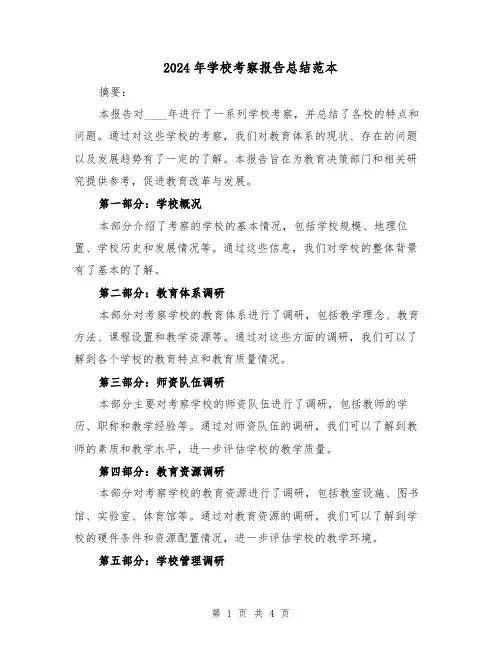 2024年学校考察报告总结范本

摘要：

本报告对____年进行了一系列学校考察，并总结了各校的特点和问题。通过对这些学校的考察，我们对教育体系的现状、存在的问题以及发展趋势有了一定的了解。本报告旨在为教育决策部门和相关研究提供参考，促进教育改革与发展。

第一部分：学校概况

本部分介绍了考察的学校的基本情况，包括学校规模、地理位置、学校历史和发展情况等。通过这些信息，我们对学校的整体背景有了基本的了解。

第二部分：教育体系调研

本部分对考察学校的教育体系进行了调研，包括教学理念、教育方法、课程设置和教学资源等。通过对这些方面的调研，我们可以了解到各个学校的教育特点和教育质量情况。

第三部分：师资队伍调研

本部分主要对考察学校的师资队伍进行了调研，包括教师的学历、职称和教学经验等。通过对师资队伍的调研，我们可以了解到教师的素质和教学水平，进一步评估学校的教学质量。

第四部分：教育资源调研

本部分对考察学校的教育资源进行了调研，包括教室设施、图书馆、实验室、体育馆等。通过对教育资源的调研，我们可以了解到学校的硬件条件和资源配置情况，进一步评估学校的教学环境。

第五部分：学校管理调研

第 1 页 共 4 页